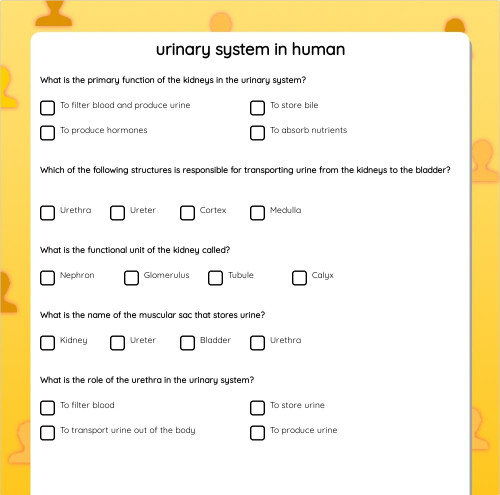 urinary system in human

What is the primary function of the kidneys in the urinary system?

To filter blood and produce urine
To store bile
To produce hormones
To absorb nutrients

Which of the following structures is responsible for transporting urine from the kidneys to the bladder?

Urethra
Ureter
Cortex
Medulla

What is the functional unit of the kidney called?

Nephron
Glomerulus
Tubule
Calyx

What is the name of the muscular sac that stores urine?

Kidney
Ureter
Bladder
Urethra

What is the role of the urethra in the urinary system?

To filter blood
To store urine
To transport urine out of the body
To produce urine